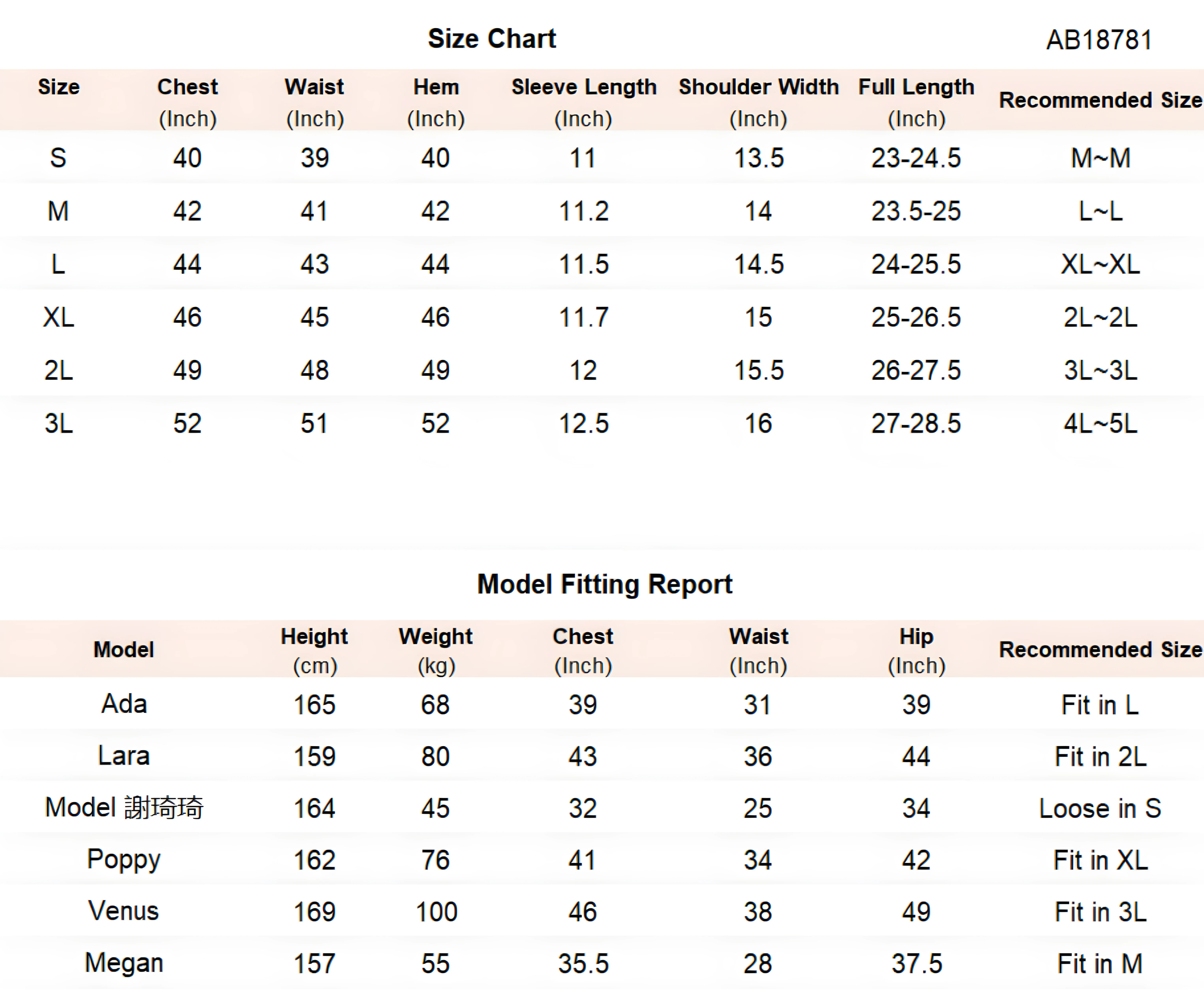 Size Chart

AB18781

| Size | Chest (Inch) | Waist (Inch) | Hem (Inch) | Sleeve Length (Inch) | Shoulder Width (Inch) | Full Length (Inch) | Recommended Size |
|---|---|---|---|---|---|---|---|
| S | 40 | 39 | 40 | 11 | 13.5 | 23-24.5 | M~M |
| M | 42 | 41 | 42 | 11.2 | 14 | 23.5-25 | L~L |
| L | 44 | 43 | 44 | 11.5 | 14.5 | 24-25.5 | XL~XL |
| XL | 46 | 45 | 46 | 11.7 | 15 | 25-26.5 | 2L~2L |
| 2L | 49 | 48 | 49 | 12 | 15.5 | 26-27.5 | 3L~3L |
| 3L | 52 | 51 | 52 | 12.5 | 16 | 27-28.5 | 4L~5L |

Model Fitting Report

| Model | Height (cm) | Weight (kg) | Chest (Inch) | Waist (Inch) | Hip (Inch) | Recommended Size |
|---|---|---|---|---|---|---|
| Ada | 165 | 68 | 39 | 31 | 39 | Fit in L |
| Lara | 159 | 80 | 43 | 36 | 44 | Fit in 2L |
| Model 謝琦琦 | 164 | 45 | 32 | 25 | 34 | Loose in S |
| Poppy | 162 | 76 | 41 | 34 | 42 | Fit in XL |
| Venus | 169 | 100 | 46 | 38 | 49 | Fit in 3L |
| Megan | 157 | 55 | 35.5 | 28 | 37.5 | Fit in M |